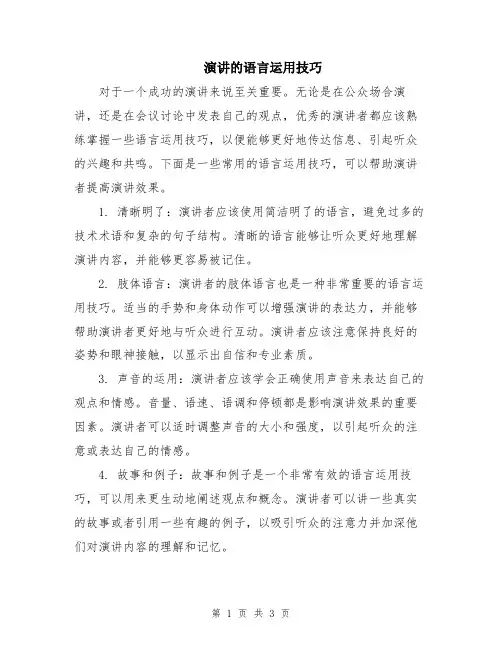 演讲的语言运用技巧

对于一个成功的演讲来说至关重要。无论是在公众场合演讲，还是在会议讨论中发表自己的观点，优秀的演讲者都应该熟练掌握一些语言运用技巧，以便能够更好地传达信息、引起听众的兴趣和共鸣。下面是一些常用的语言运用技巧，可以帮助演讲者提高演讲效果。

1. 清晰明了：演讲者应该使用简洁明了的语言，避免过多的技术术语和复杂的句子结构。清晰的语言能够让听众更好地理解演讲内容，并能够更容易被记住。

2. 肢体语言：演讲者的肢体语言也是一种非常重要的语言运用技巧。适当的手势和身体动作可以增强演讲的表达力，并能够帮助演讲者更好地与听众进行互动。演讲者应该注意保持良好的姿势和眼神接触，以显示出自信和专业素质。

3. 声音的运用：演讲者应该学会正确使用声音来表达自己的观点和情感。音量、语速、语调和停顿都是影响演讲效果的重要因素。演讲者可以适时调整声音的大小和强度，以引起听众的注意或表达自己的情感。

4. 故事和例子：故事和例子是一个非常有效的语言运用技巧，可以用来更生动地阐述观点和概念。演讲者可以讲一些真实的故事或者引用一些有趣的例子，以吸引听众的注意力并加深他们对演讲内容的理解和记忆。

第 1 页 共 3 页